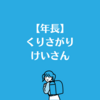 【年長】
くりさがり
けいさん